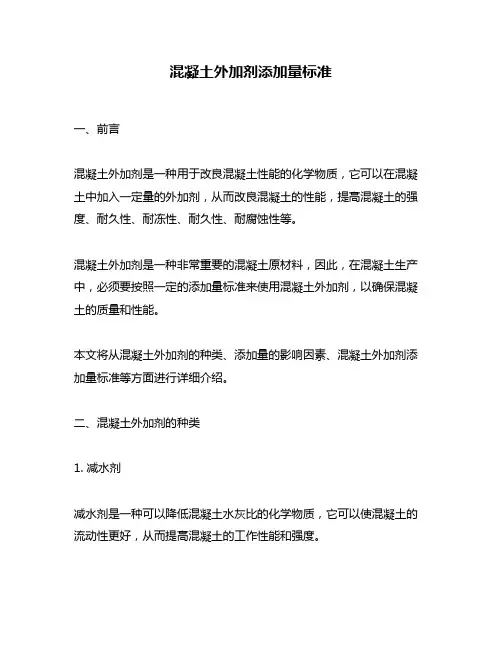 混凝土外加剂添加量标准

一、前言

混凝土外加剂是一种用于改良混凝土性能的化学物质，它可以在混凝土中加入一定量的外加剂，从而改良混凝土的性能，提高混凝土的强度、耐久性、耐冻性、耐久性、耐腐蚀性等。

混凝土外加剂是一种非常重要的混凝土原材料，因此，在混凝土生产中，必须要按照一定的添加量标准来使用混凝土外加剂，以确保混凝土的质量和性能。

本文将从混凝土外加剂的种类、添加量的影响因素、混凝土外加剂添加量标准等方面进行详细介绍。

二、混凝土外加剂的种类

1. 减水剂

减水剂是一种可以降低混凝土水灰比的化学物质，它可以使混凝土的流动性更好，从而提高混凝土的工作性能和强度。